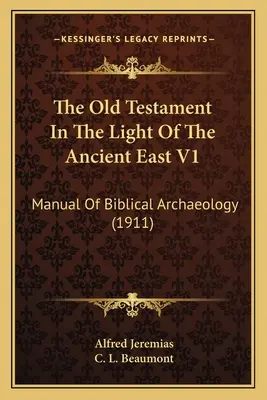 —KESSINGER'S LEGACY REPRINTS—

The Old Testament In The Light Of The Ancient East V1

Manual Of Biblical Archaeology (1911)

Alfred Jeremias
C. L. Beaumont